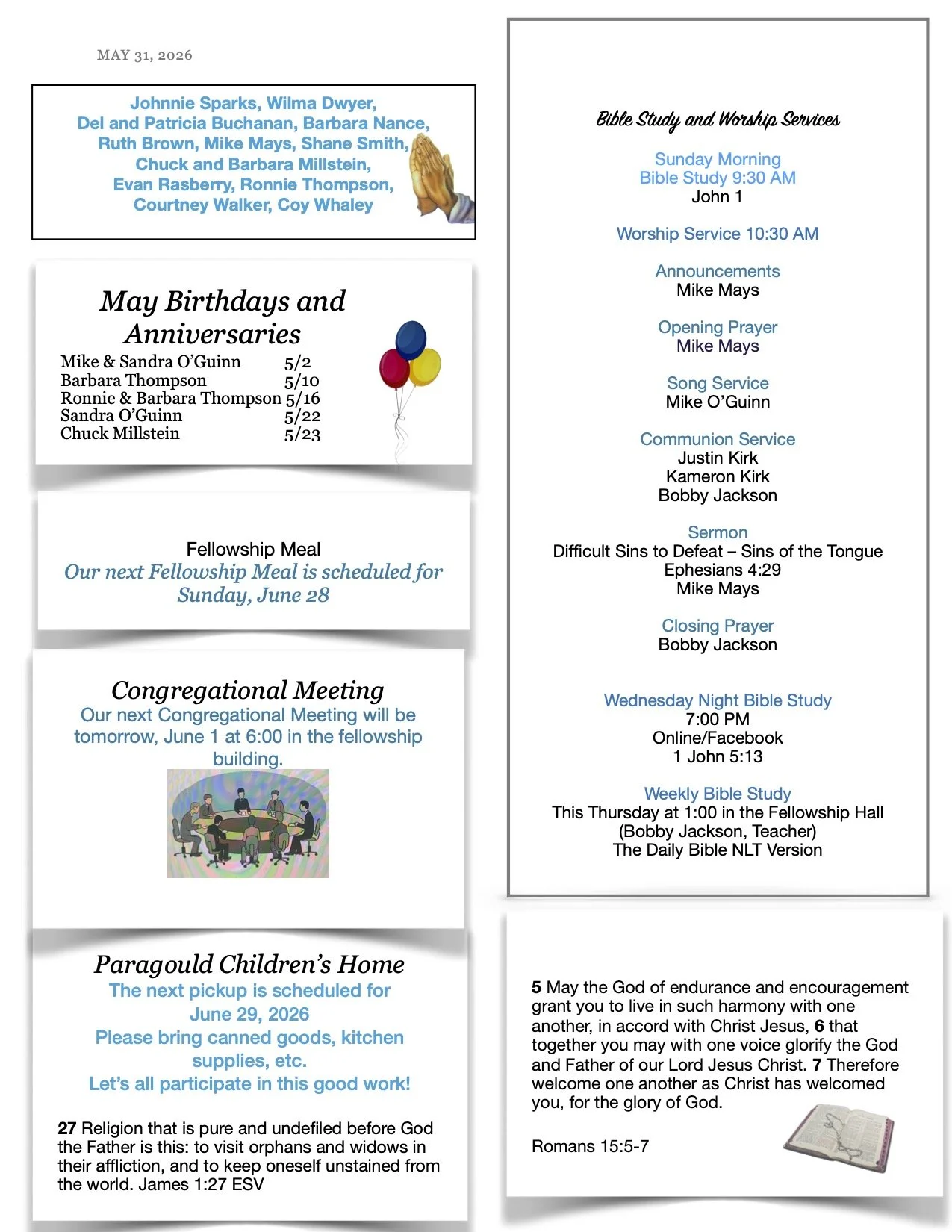 MAY 31, 2026

Johnnie Sparks, Wilma Dwyer,
Del and Patricia Buchanan, Barbara Nance,
Ruth Brown, Mike Mays, Shane Smith,
Chuck and Barbara Millstein,
Evan Rasberry, Ronnie Thompson,
Courtney Walker, Coy Whaley

May Birthdays and Anniversaries

| | |
|---|---|
| Mike & Sandra O'Guinn | 5/2 |
| Barbara Thompson | 5/10 |
| Ronnie & Barbara Thompson | 5/16 |
| Sandra O'Guinn | 5/22 |
| Chuck Millstein | 5/23 |

Fellowship Meal
Our next Fellowship Meal is scheduled for Sunday, June 28

Congregational Meeting
Our next Congregational Meeting will be tomorrow, June 1 at 6:00 in the fellowship building.

Paragould Children's Home
The next pickup is scheduled for
June 29, 2026
Please bring canned goods, kitchen supplies, etc.
Let's all participate in this good work!

27 Religion that is pure and undefiled before God the Father is this: to visit orphans and widows in their affliction, and to keep oneself unstained from the world. James 1:27 ESV

Bible Study and Worship Services

Sunday Morning
Bible Study 9:30 AM
John 1

Worship Service 10:30 AM

Announcements
Mike Mays

Opening Prayer
Mike Mays

Song Service
Mike O'Guinn

Communion Service
Justin Kirk
Kameron Kirk
Bobby Jackson

Sermon
Difficult Sins to Defeat – Sins of the Tongue
Ephesians 4:29
Mike Mays

Closing Prayer
Bobby Jackson

Wednesday Night Bible Study
7:00 PM
Online/Facebook
1 John 5:13

Weekly Bible Study
This Thursday at 1:00 in the Fellowship Hall
(Bobby Jackson, Teacher)
The Daily Bible NLT Version

5 May the God of endurance and encouragement grant you to live in such harmony with one another, in accord with Christ Jesus, 6 that together you may with one voice glorify the God and Father of our Lord Jesus Christ. 7 Therefore welcome one another as Christ has welcomed you, for the glory of God.

Romans 15:5-7